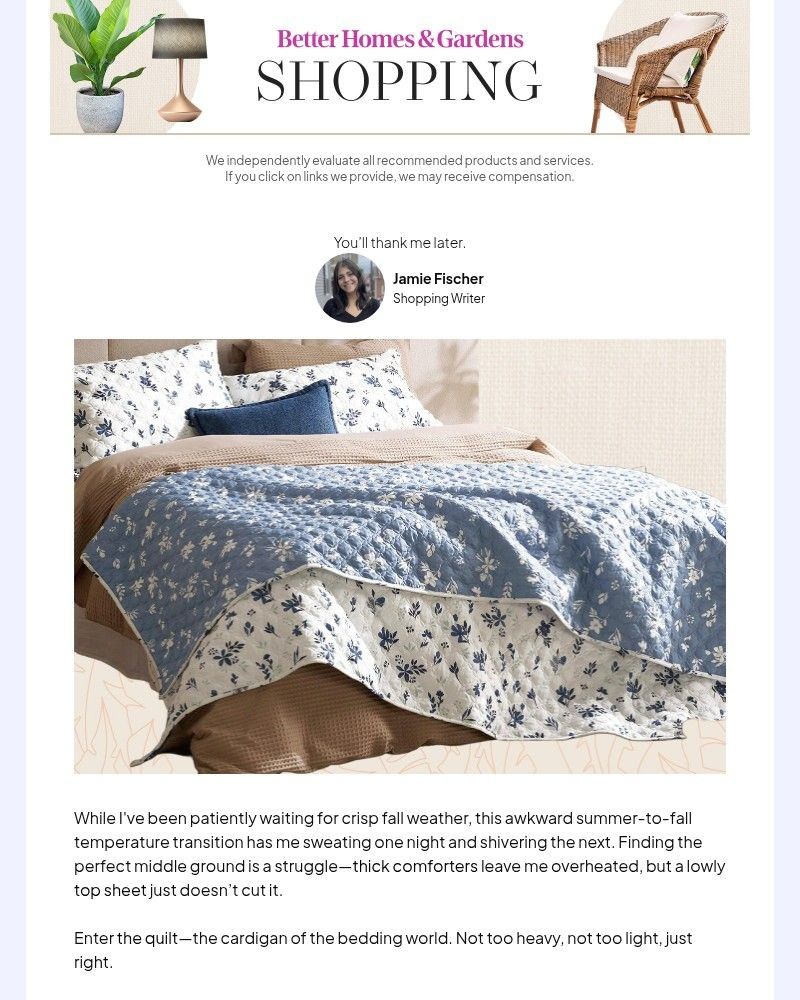 Better Homes & Gardens
SHOPPING

We independently evaluate all recommended products and services.
If you click on links we provide, we may receive compensation.

You'll thank me later.

Jamie Fischer
Shopping Writer

While I've been patiently waiting for crisp fall weather, this awkward summer-to-fall temperature transition has me sweating one night and shivering the next. Finding the perfect middle ground is a struggle—thick comforters leave me overheated, but a lowly top sheet just doesn't cut it.

Enter the quilt—the cardigan of the bedding world. Not too heavy, not too light, just right.